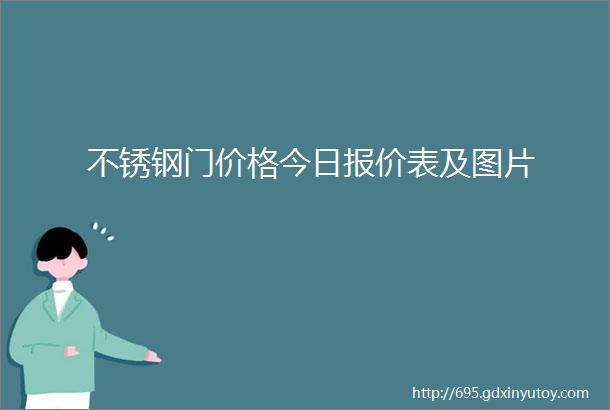 不锈钢门价格今日报价表及图片

http://695.gdxinyutoy.com